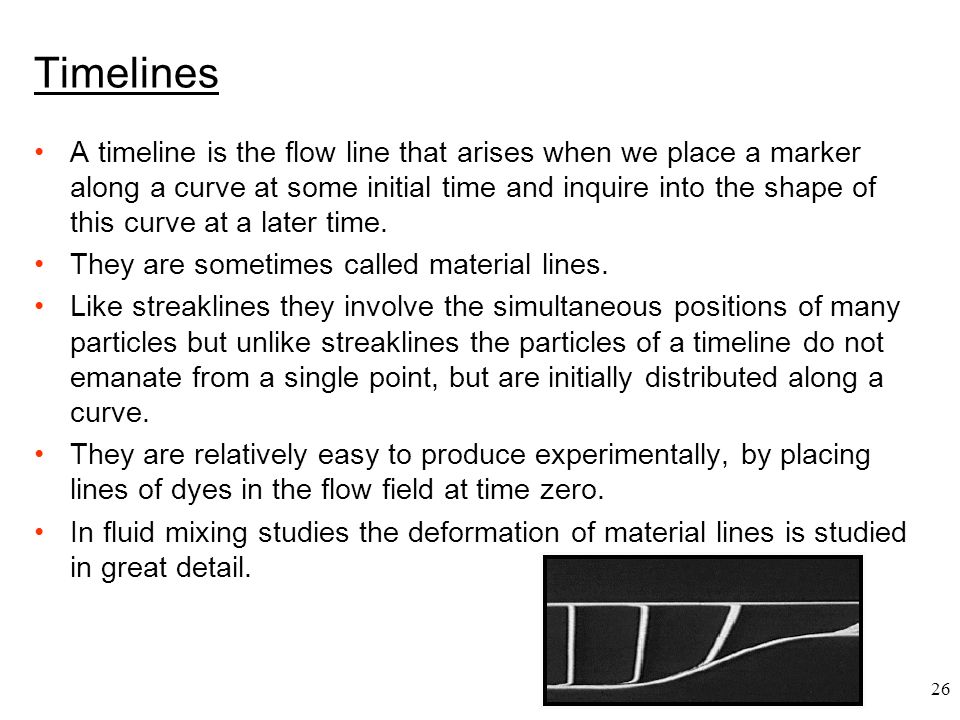 Timelines

• A timeline is the flow line that arises when we place a marker along a curve at some initial time and inquire into the shape of this curve at a later time.

• They are sometimes called material lines.

• Like streaklines they involve the simultaneous positions of many particles but unlike streaklines the particles of a timeline do not emanate from a single point, but are initially distributed along a curve.

• They are relatively easy to produce experimentally, by placing lines of dyes in the flow field at time zero.

• In fluid mixing studies the deformation of material lines is studied in great detail.

26